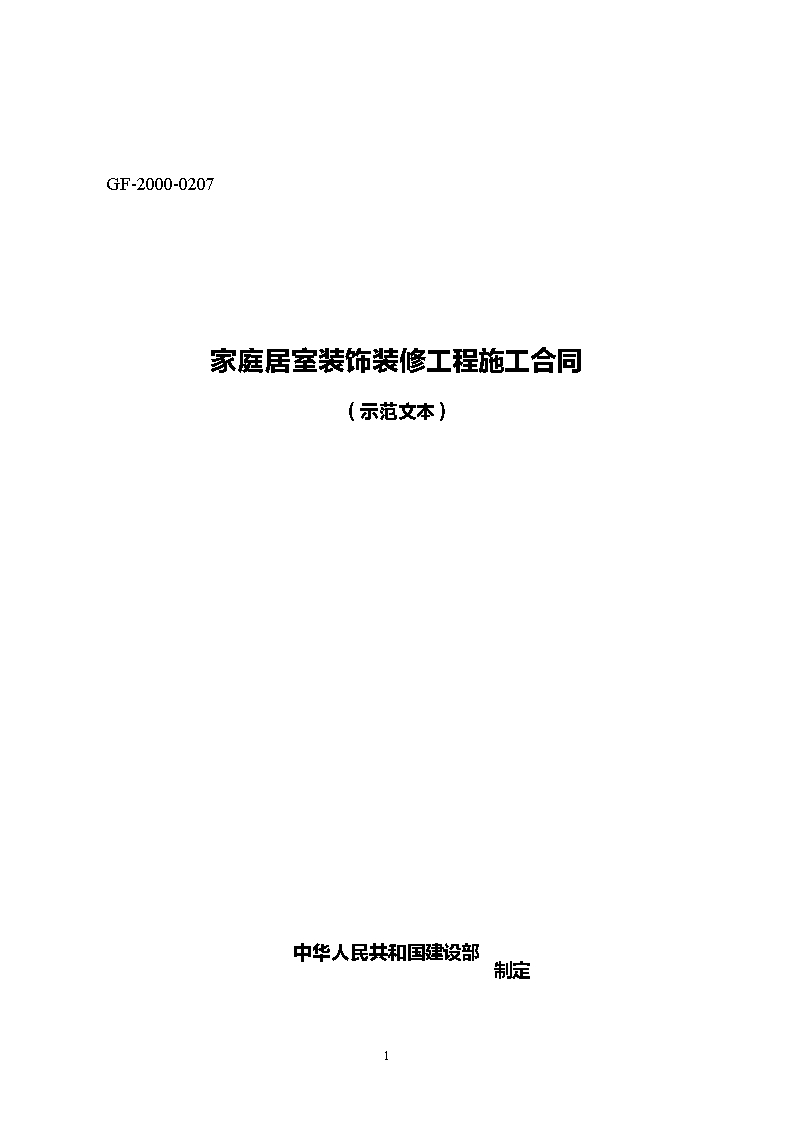 GF-2000-0207

家庭居室装饰装修工程施工合同

（示范文本）

中华人民共和国建设部
制定

1